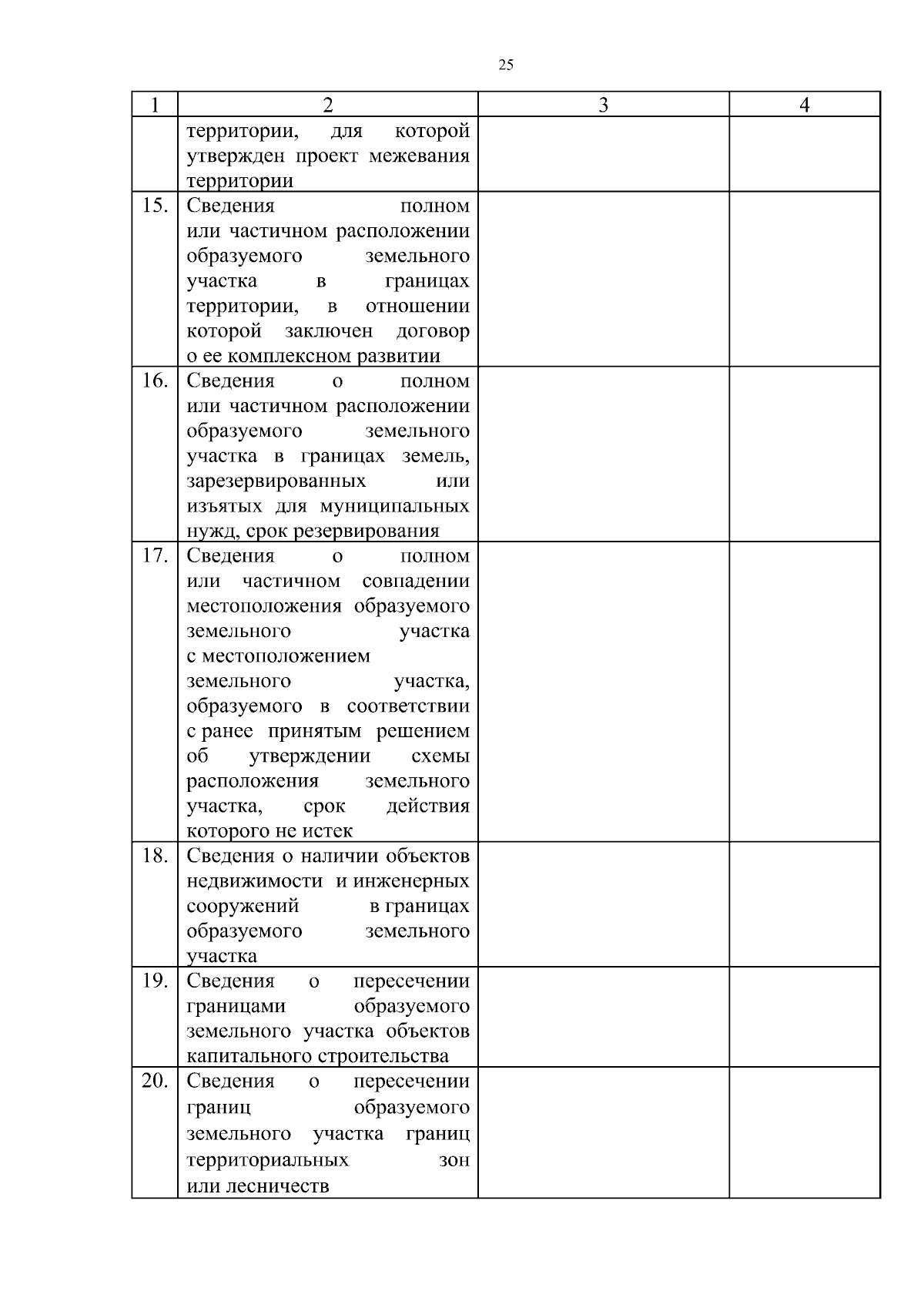 25

| 1 | 2 | 3 | 4 |
|---|---|---|---|
| | территории, для которой утвержден проект межевания территории | | |
| 15. | Сведения полном или частичном расположении образуемого земельного участка в границах территории, в отношении которой заключен договор о ее комплексном развитии | | |
| 16. | Сведения о полном или частичном расположении образуемого земельного участка в границах земель, зарезервированных или изъятых для муниципальных нужд, срок резервирования | | |
| 17. | Сведения о полном или частичном совпадении местоположения образуемого земельного участка с местоположением земельного участка, образуемого в соответствии с ранее принятым решением об утверждении схемы расположения земельного участка, срок действия которого не истек | | |
| 18. | Сведения о наличии объектов недвижимости и инженерных сооружений в границах образуемого земельного участка | | |
| 19. | Сведения о пересечении границами образуемого земельного участка объектов капитального строительства | | |
| 20. | Сведения о пересечении границ образуемого земельного участка границ территориальных зон или лесничеств | | |